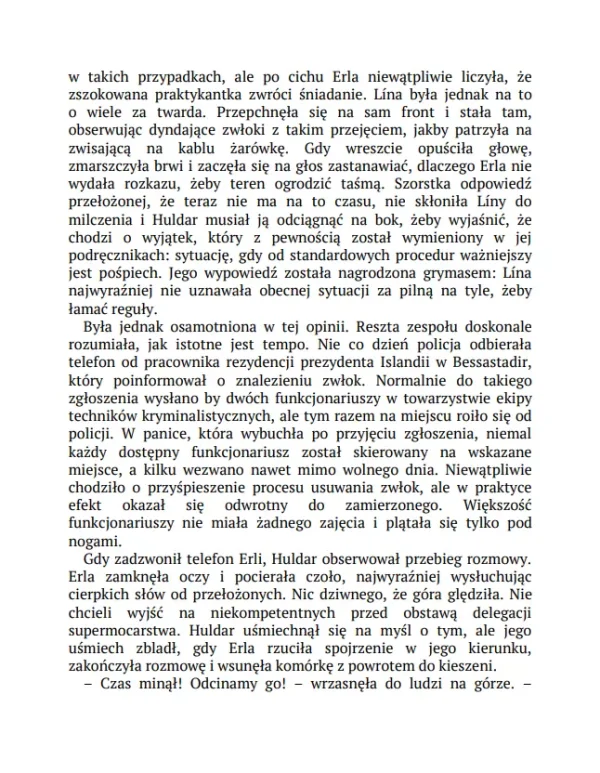 w takich przypadkach, ale po cichu Erla niewątpliwie liczyła, że zszokowana praktykantka zwróci śniadanie. Lína była jednak na to o wiele za twarda. Przepchnęła się na sam front i stała tam, obserwując dyndające zwłoki z takim przejęciem, jakby patrzyła na zwisającą na kablu żarówkę. Gdy wreszcie opuściła głowę, zmarszczyła brwi i zaczęła się na głos zastanawiać, dlaczego Erla nie wydała rozkazu, żeby teren ogrodzić taśmą. Szorstka odpowiedź przełożonej, że teraz nie ma na to czasu, nie skłoniła Líny do milczenia i Huldar musiał ją odciągnąć na bok, żeby wyjaśnić, że chodzi o wyjątek, który z pewnością został wymieniony w jej podręcznikach: sytuację, gdy od standardowych procedur ważniejszy jest pośpiech. Jego wypowiedź została nagrodzona grymasem: Lína najwyraźniej nie uznawała obecnej sytuacji za pilną na tyle, żeby łamać reguły.

Była jednak osamotniona w tej opinii. Reszta zespołu doskonale rozumiała, jak istotne jest tempo. Nie co dzień policja odbierała telefon od pracownika rezydencji prezydenta Islandii w Bessastadir, który poinformował o znalezieniu zwłok. Normalnie do takiego zgłoszenia wysłano by dwóch funkcjonariuszy w towarzystwie ekipy techników kryminalistycznych, ale tym razem na miejscu roiło się od policji. W panice, która wybuchła po przyjęciu zgłoszenia, niemal każdy dostępny funkcjonariusz został skierowany na wskazane miejsce, a kilku wezwano nawet mimo wolnego dnia. Niewątpliwie chodziło o przyśpieszenie procesu usuwania zwłok, ale w praktyce efekt okazał się odwrotny do zamierzonego. Większość funkcjonariuszy nie miała żadnego zajęcia i plątała się tylko pod nogami.

Gdy zadzwonił telefon Erli, Huldar obserwował przebieg rozmowy. Erla zamknęła oczy i pocierała czoło, najwyraźniej wysłuchując cierpkich słów od przełożonych. Nic dziwnego, że góra ględziła. Nie chcieli wyjść na niekompetentnych przed obstawą delegacji supermocarstwa. Huldar uśmiechnął się na myśl o tym, ale jego uśmiech zbladł, gdy Erla rzuciła spojrzenie w jego kierunku, zakończyła rozmowę i wsunęła komórkę z powrotem do kieszeni.

– Czas minął! Odcinamy go! – wrzasnęła do ludzi na górze. –